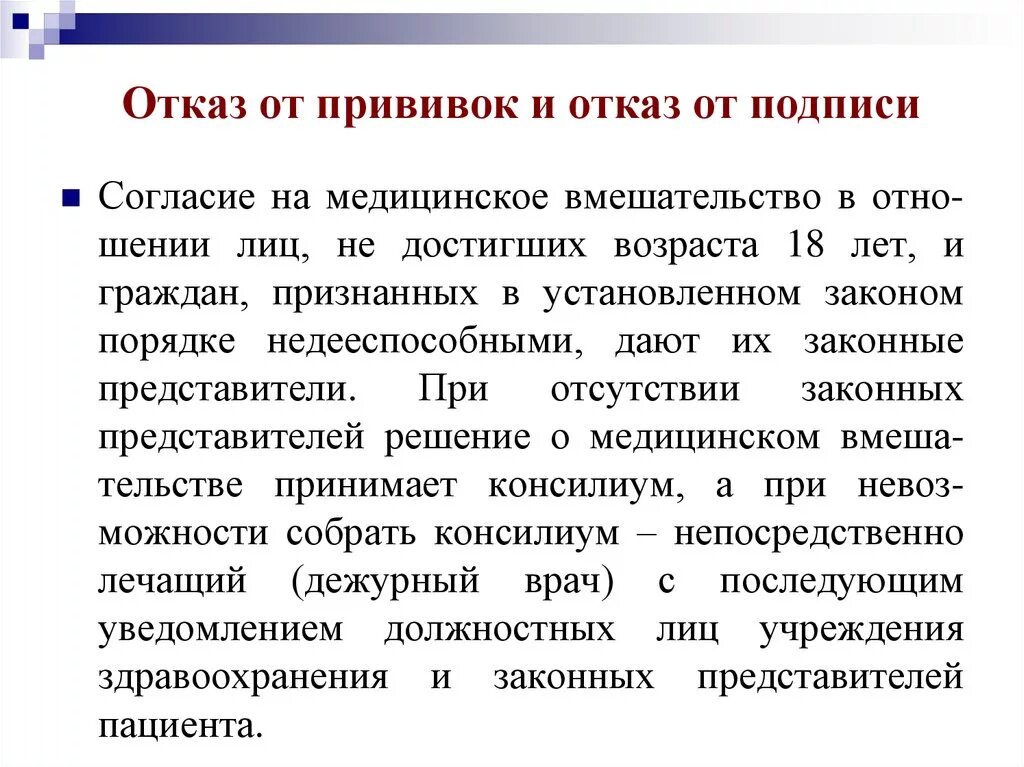 Отказ от прививок и отказ от подписи

Согласие на медицинское вмешательство в отношении лиц, не достигших возраста 18 лет, и граждан, признанных в установленном законом порядке недееспособными, дают их законные представители. При отсутствии законных представителей решение о медицинском вмешательстве принимает консилиум, а при невозможности собрать консилиум – непосредственно лечащий (дежурный врач) с последующим уведомлением должностных лиц учреждения здравоохранения и законных представителей пациента.